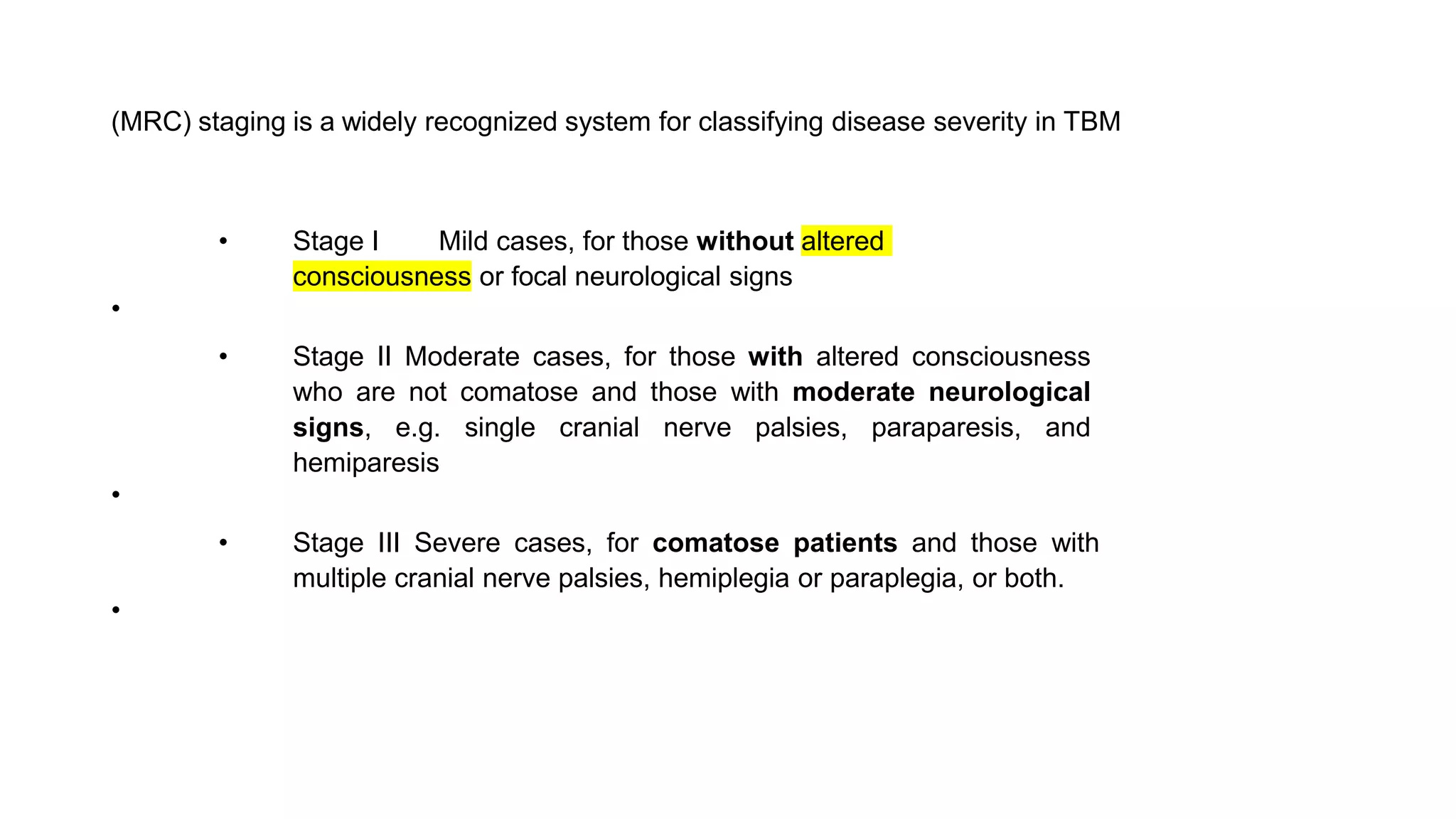 (MRC) staging is a widely recognized system for classifying disease severity in TBM

• Stage I Mild cases, for those without altered consciousness or focal neurological signs

•

• Stage II Moderate cases, for those with altered consciousness who are not comatose and those with moderate neurological signs, e.g. single cranial nerve palsies, paraparesis, and hemiparesis

•

• Stage III Severe cases, for comatose patients and those with multiple cranial nerve palsies, hemiplegia or paraplegia, or both.

•